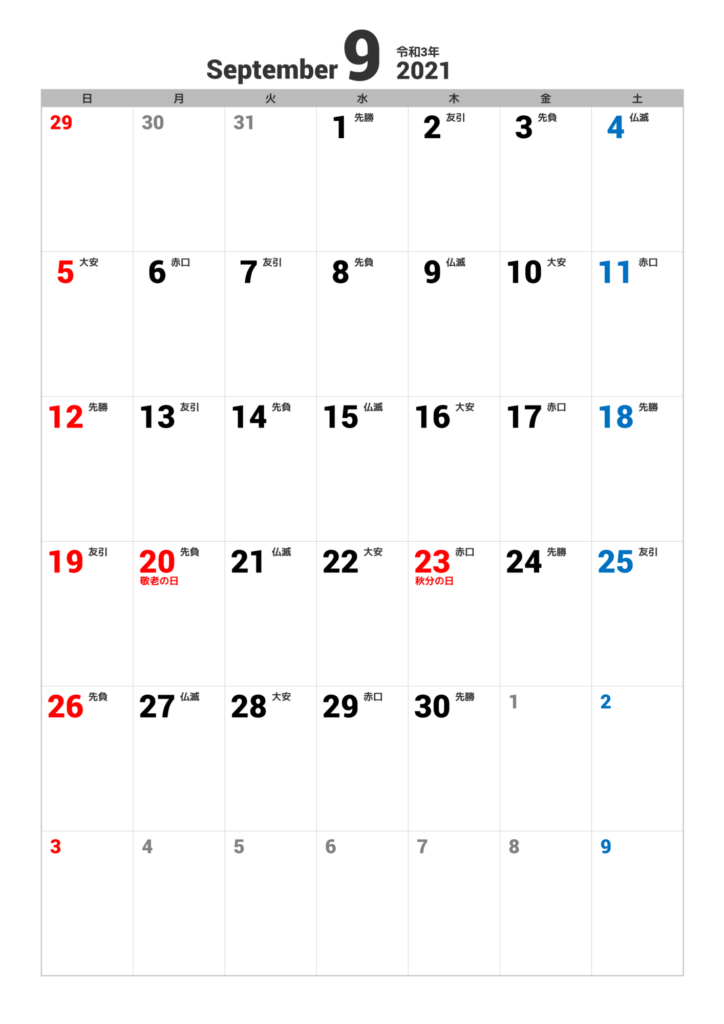 September 9 令和3年 2021

| 日 | 月 | 火 | 水 | 木 | 金 | 土 |
|---|---|---|---|---|---|---|
| 29 | 30 | 31 | 1 先勝 | 2 友引 | 3 先負 | 4 仏滅 |
| 5 大安 | 6 赤口 | 7 友引 | 8 先負 | 9 仏滅 | 10 大安 | 11 赤口 |
| 12 先勝 | 13 友引 | 14 先負 | 15 仏滅 | 16 大安 | 17 赤口 | 18 先勝 |
| 19 友引 | 20 先負 敬老の日 | 21 仏滅 | 22 大安 | 23 赤口 秋分の日 | 24 先勝 | 25 友引 |
| 26 先負 | 27 仏滅 | 28 大安 | 29 赤口 | 30 先勝 | 1 | 2 |
| 3 | 4 | 5 | 6 | 7 | 8 | 9 |